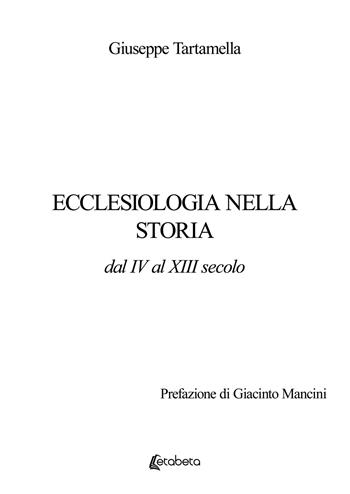 Giuseppe Tartamella

ECCLESIOLOGIA NELLA STORIA

dal IV al XIII secolo

Prefazione di Giacinto Mancini

Letabeta